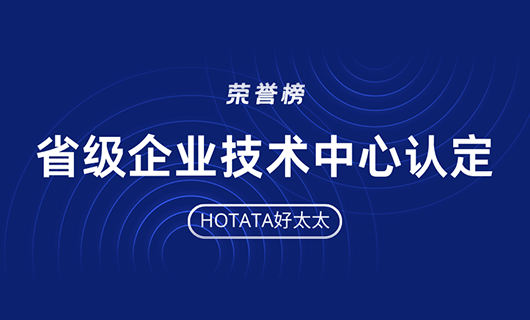 荣誉榜

省级企业技术中心认定

HOTATA好太太